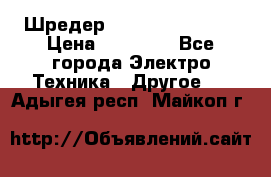 Шредер Цена Все города Электро Техника Другое

Адыгея респ Майкоп г

http://Объявлений.сайт